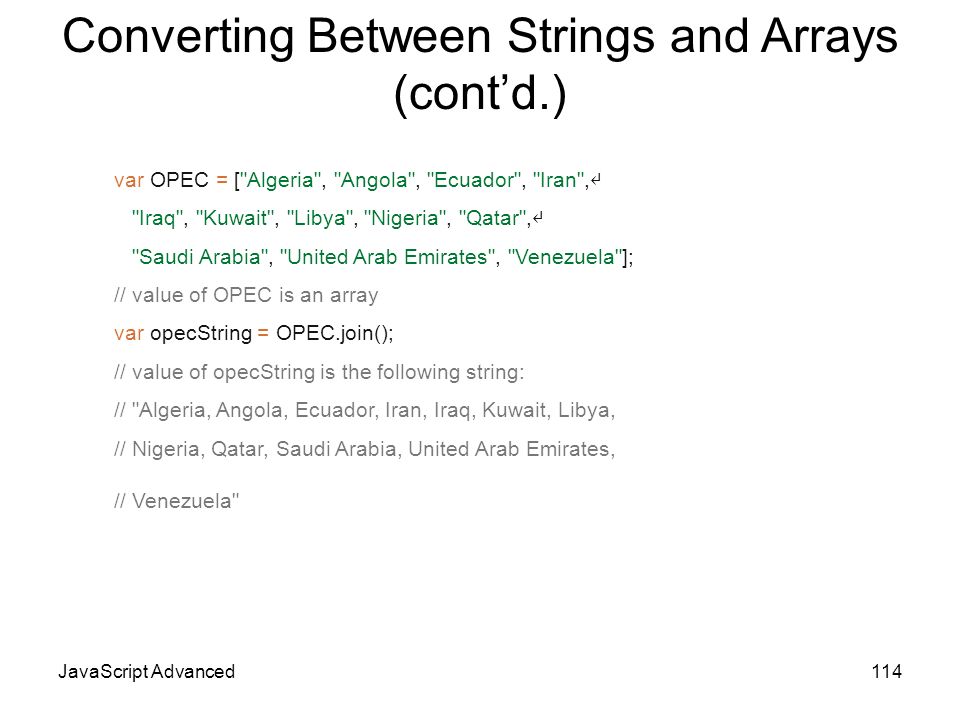 Converting Between Strings and Arrays (cont’d.)

var OPEC = ["Algeria", "Angola", "Ecuador", "Iran",↵
"Iraq", "Kuwait", "Libya", "Nigeria", "Qatar",↵
"Saudi Arabia", "United Arab Emirates", "Venezuela"];
// value of OPEC is an array
var opecString = OPEC.join();
// value of opecString is the following string:
// "Algeria, Angola, Ecuador, Iran, Iraq, Kuwait, Libya,
// Nigeria, Qatar, Saudi Arabia, United Arab Emirates,
// Venezuela"

JavaScript Advanced

114